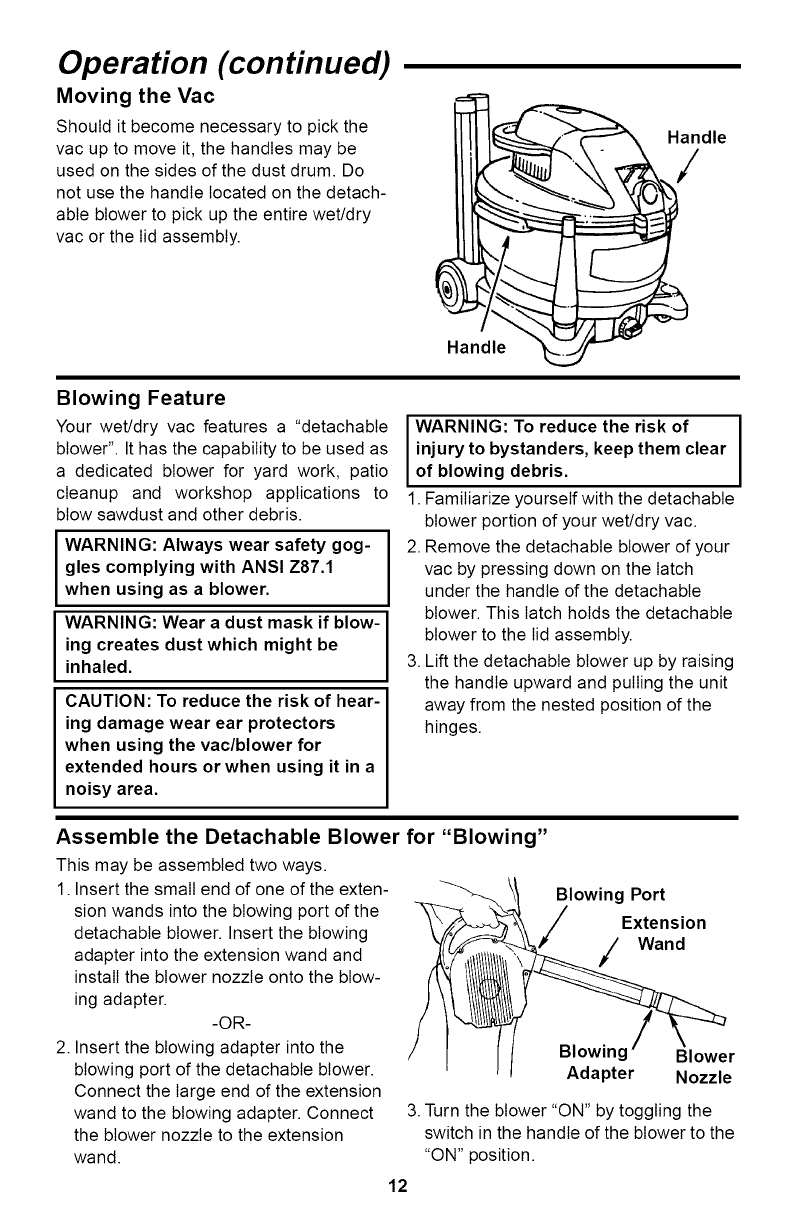 Operation (continued)

Moving the Vac

Should it become necessary to pick the vac up to move it, the handles may be used on the sides of the dust drum. Do not use the handle located on the detachable blower to pick up the entire wet/dry vac or the lid assembly.

Handle

Handle

Blowing Feature

Your wet/dry vac features a "detachable blower". It has the capability to be used as a dedicated blower for yard work, patio cleanup and workshop applications to blow sawdust and other debris.

WARNING: Always wear safety goggles complying with ANSI Z87.1 when using as a blower.

WARNING: Wear a dust mask if blowing creates dust which might be inhaled.

CAUTION: To reduce the risk of hearing damage wear ear protectors when using the vac/blower for extended hours or when using it in a noisy area.

WARNING: To reduce the risk of injury to bystanders, keep them clear of blowing debris.

1. Familiarize yourself with the detachable blower portion of your wet/dry vac.

2. Remove the detachable blower of your vac by pressing down on the latch under the handle of the detachable blower. This latch holds the detachable blower to the lid assembly.

3. Lift the detachable blower up by raising the handle upward and pulling the unit away from the nested position of the hinges.

Assemble the Detachable Blower for "Blowing"

This may be assembled two ways.

1. Insert the small end of one of the extension wands into the blowing port of the detachable blower. Insert the blowing adapter into the extension wand and install the blower nozzle onto the blowing adapter.

-OR-

2. Insert the blowing adapter into the blowing port of the detachable blower. Connect the large end of the extension wand to the blowing adapter. Connect the blower nozzle to the extension wand.

Blowing Port

Extension Wand

Blowing Adapter

Blower Nozzle

3. Turn the blower "ON" by toggling the switch in the handle of the blower to the "ON" position.

12